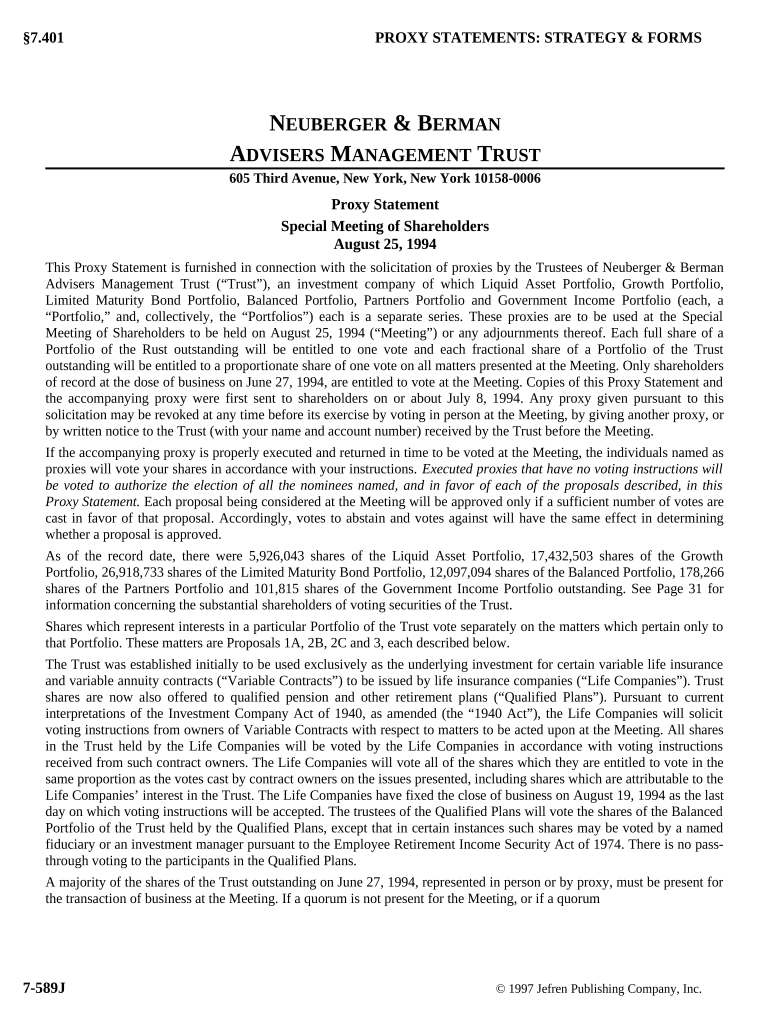 §7.401

PROXY STATEMENTS: STRATEGY & FORMS

NEUBERGER & BERMAN
ADVISERS MANAGEMENT TRUST

605 Third Avenue, New York, New York 10158-0006

Proxy Statement
Special Meeting of Shareholders
August 25, 1994

This Proxy Statement is furnished in connection with the solicitation of proxies by the Trustees of Neuberger & Berman Advisers Management Trust (“Trust”), an investment company of which Liquid Asset Portfolio, Growth Portfolio, Limited Maturity Bond Portfolio, Balanced Portfolio, Partners Portfolio and Government Income Portfolio (each, a “Portfolio,” and, collectively, the “Portfolios”) each is a separate series. These proxies are to be used at the Special Meeting of Shareholders to be held on August 25, 1994 (“Meeting”) or any adjournments thereof. Each full share of a Portfolio of the Rust outstanding will be entitled to one vote and each fractional share of a Portfolio of the Trust outstanding will be entitled to a proportionate share of one vote on all matters presented at the Meeting. Only shareholders of record at the dose of business on June 27, 1994, are entitled to vote at the Meeting. Copies of this Proxy Statement and the accompanying proxy were first sent to shareholders on or about July 8, 1994. Any proxy given pursuant to this solicitation may be revoked at any time before its exercise by voting in person at the Meeting, by giving another proxy, or by written notice to the Trust (with your name and account number) received by the Trust before the Meeting.

If the accompanying proxy is properly executed and returned in time to be voted at the Meeting, the individuals named as proxies will vote your shares in accordance with your instructions. Executed proxies that have no voting instructions will be voted to authorize the election of all the nominees named, and in favor of each of the proposals described, in this Proxy Statement. Each proposal being considered at the Meeting will be approved only if a sufficient number of votes are cast in favor of that proposal. Accordingly, votes to abstain and votes against will have the same effect in determining whether a proposal is approved.

As of the record date, there were 5,926,043 shares of the Liquid Asset Portfolio, 17,432,503 shares of the Growth Portfolio, 26,918,733 shares of the Limited Maturity Bond Portfolio, 12,097,094 shares of the Balanced Portfolio, 178,266 shares of the Partners Portfolio and 101,815 shares of the Government Income Portfolio outstanding. See Page 31 for information concerning the substantial shareholders of voting securities of the Trust.

Shares which represent interests in a particular Portfolio of the Trust vote separately on the matters which pertain only to that Portfolio. These matters are Proposals 1A, 2B, 2C and 3, each described below.

The Trust was established initially to be used exclusively as the underlying investment for certain variable life insurance and variable annuity contracts (“Variable Contracts”) to be issued by life insurance companies (“Life Companies”). Trust shares are now also offered to qualified pension and other retirement plans (“Qualified Plans”). Pursuant to current interpretations of the Investment Company Act of 1940, as amended (the “1940 Act”), the Life Companies will solicit voting instructions from owners of Variable Contracts with respect to matters to be acted upon at the Meeting. All shares in the Trust held by the Life Companies will be voted by the Life Companies in accordance with voting instructions received from such contract owners. The Life Companies will vote all of the shares which they are entitled to vote in the same proportion as the votes cast by contract owners on the issues presented, including shares which are attributable to the Life Companies’ interest in the Trust. The Life Companies have fixed the close of business on August 19, 1994 as the last day on which voting instructions will be accepted. The trustees of the Qualified Plans will vote the shares of the Balanced Portfolio of the Trust held by the Qualified Plans, except that in certain instances such shares may be voted by a named fiduciary or an investment manager pursuant to the Employee Retirement Income Security Act of 1974. There is no pass-through voting to the participants in the Qualified Plans.

A majority of the shares of the Trust outstanding on June 27, 1994, represented in person or by proxy, must be present for the transaction of business at the Meeting. If a quorum is not present for the Meeting, or if a quorum

7-589J

© 1997 Jefren Publishing Company, Inc.